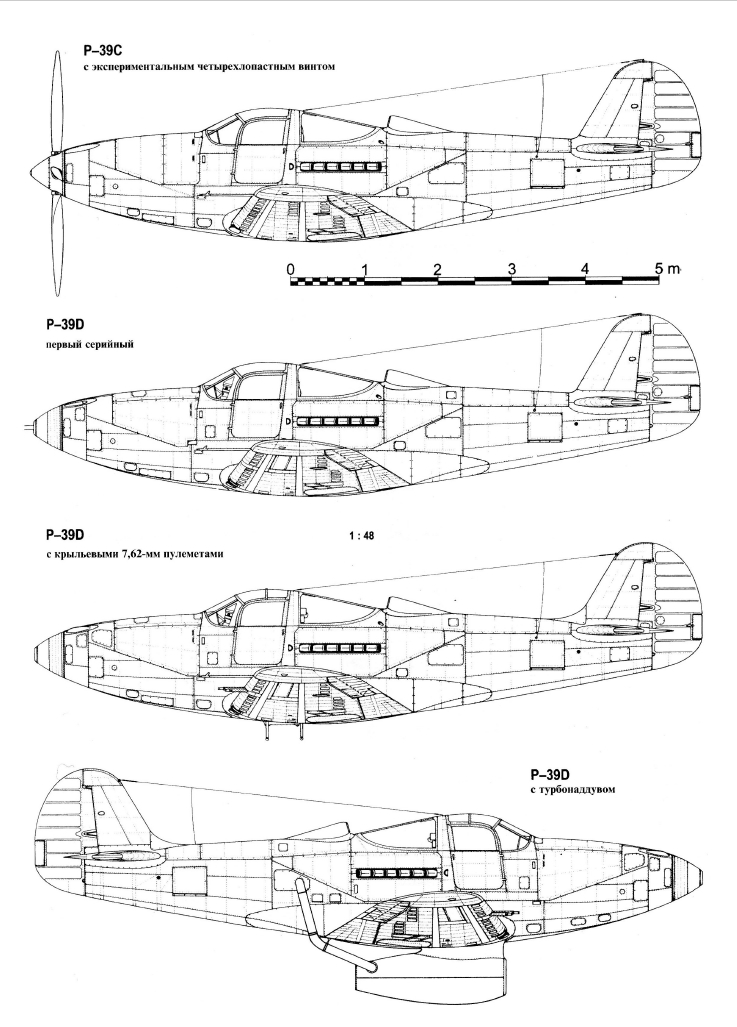 P–39C
с экспериментальным четырехлопастным винтом

0 1 2 3 4 5 m

P–39D
первый серийный

P–39D
с крыльевыми 7,62-мм пулеметами

1 : 48

P–39D
с турбонаддувом